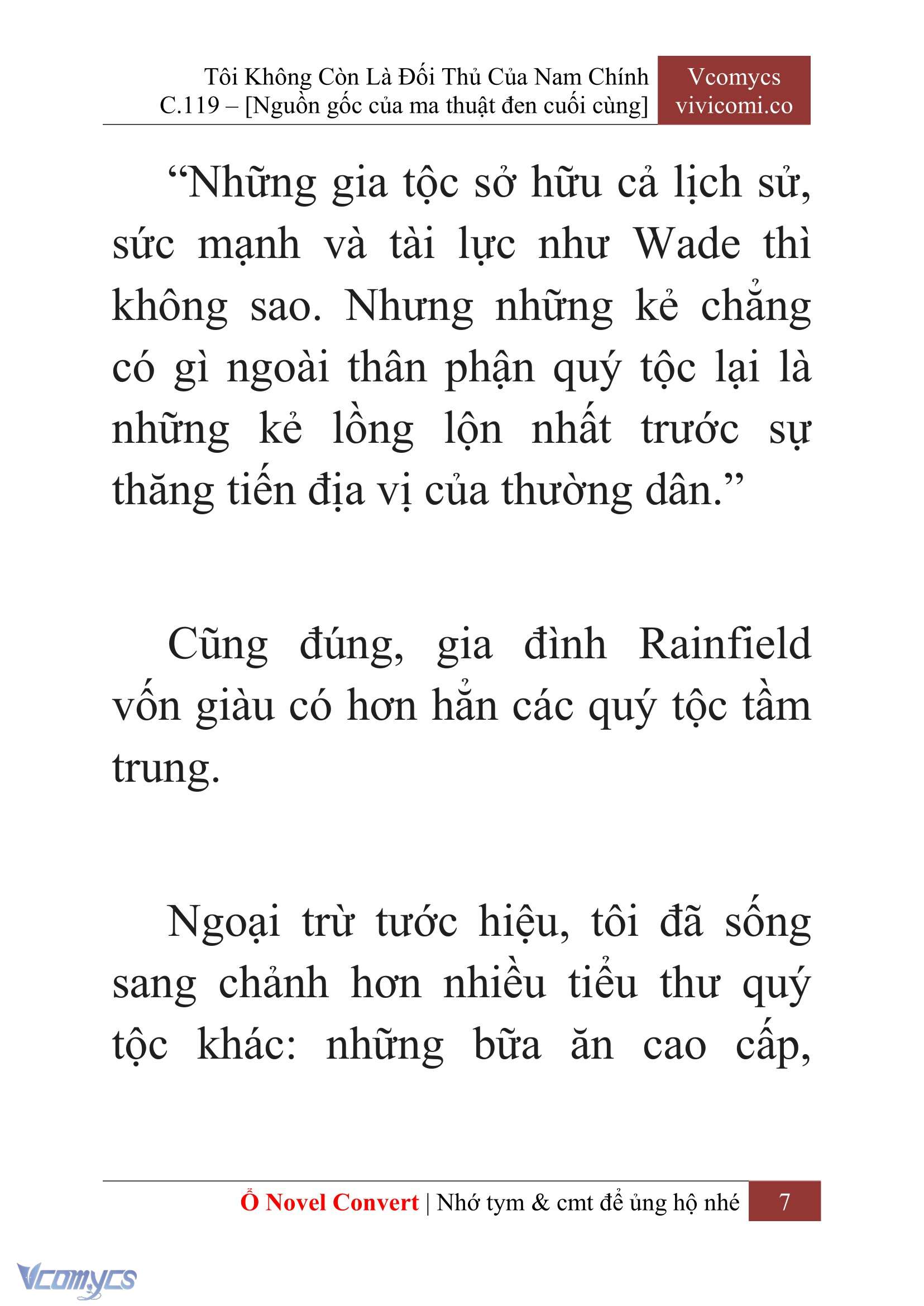 Tôi Không Còn Là Đối Thủ Của Nam Chính
C.119 – [Nguồn gốc của ma thuật đen cuối cùng]

Vcomycs
vivicomi.co

“Những gia tộc sở hữu cả lịch sử, sức mạnh và tài lực như Wade thì không sao. Nhưng những kẻ chẳng có gì ngoài thân phận quý tộc lại là những kẻ lồng lộn nhất trước sự thăng tiến địa vị của thường dân.”

Cũng đúng, gia đình Rainfield vốn giàu có hơn hẳn các quý tộc tầm trung.

Ngoại trừ tước hiệu, tôi đã sống sang chảnh hơn nhiều tiểu thư quý tộc khác: những bữa ăn cao cấp,

Ổ Novel Convert | Nhớ tym & cmt để ủng hộ nhé 7

Vcomycs